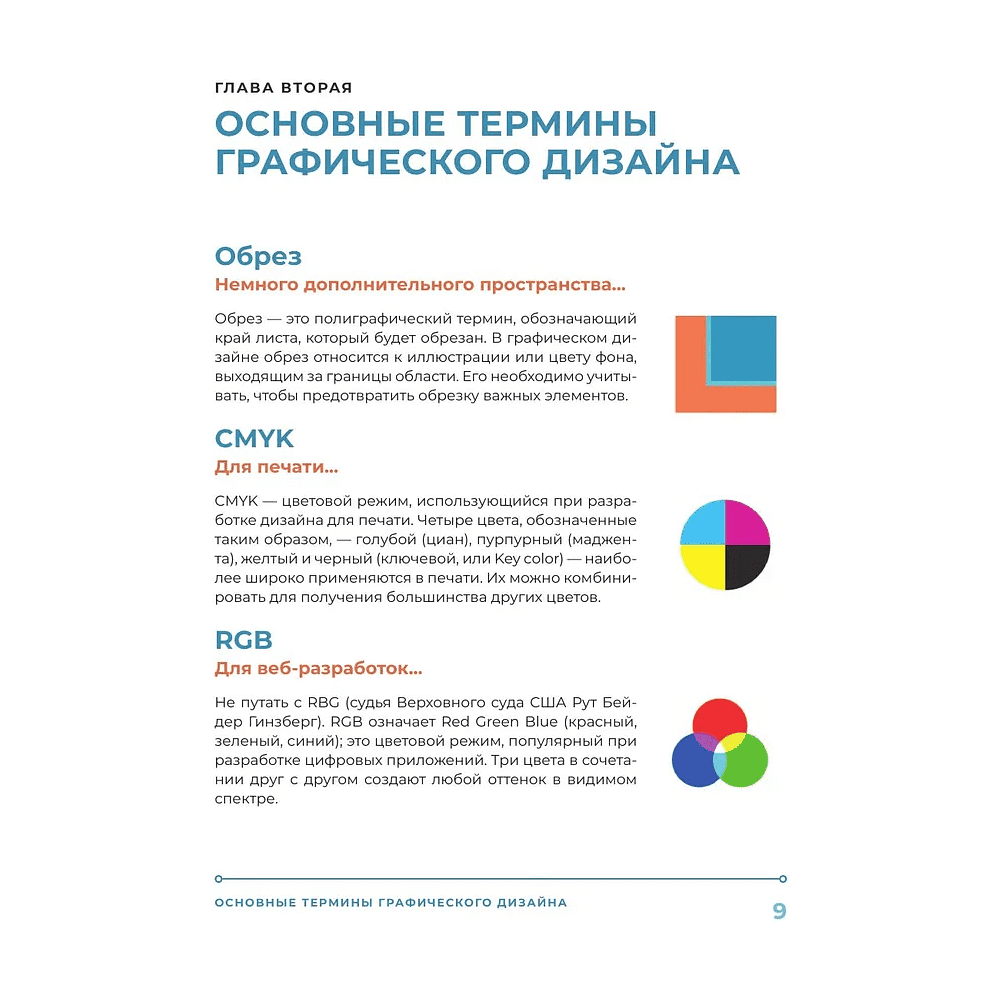 ГЛАВА ВТОРАЯ

ОСНОВНЫЕ ТЕРМИНЫ ГРАФИЧЕСКОГО ДИЗАЙНА

Обрез

Немного дополнительного пространства...

Обрез — это полиграфический термин, обозначающий край листа, который будет обрезан. В графическом дизайне обрез относится к иллюстрации или цвету фона, выходящим за границы области. Его необходимо учитывать, чтобы предотвратить обрезку важных элементов.

CMYK

Для печати...

CMYK — цветовой режим, использующийся при разработке дизайна для печати. Четыре цвета, обозначенные таким образом, — голубой (циан), пурпурный (маджента), желтый и черный (ключевой, или Key color) — наиболее широко применяются в печати. Их можно комбинировать для получения большинства других цветов.

RGB

Для веб-разработок...

Не путать с RBG (судья Верховного суда США Рут Бейдер Гинзберг). RGB означает Red Green Blue (красный, зеленый, синий); это цветовой режим, популярный при разработке цифровых приложений. Три цвета в сочетании друг с другом создают любой оттенок в видимом спектре.

ОСНОВНЫЕ ТЕРМИНЫ ГРАФИЧЕСКОГО ДИЗАЙНА

9